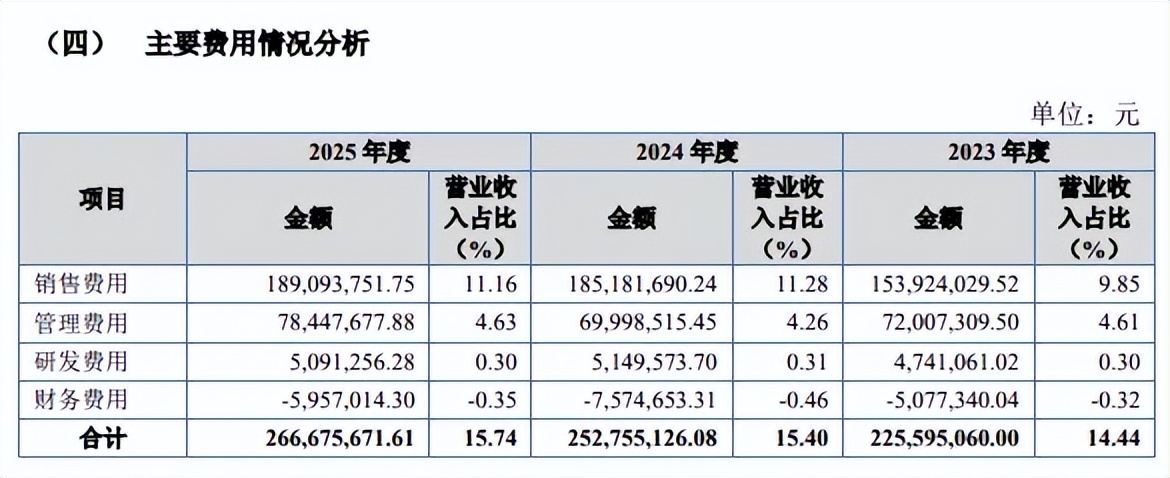 （四） 主要费用情况分析

单位：元

| 项目 | 2025年度 | | 2024年度 | | 2023年度 | |
|---|---|---|---|---|---|---|
| | 金额 | 营业收入占比（%） | 金额 | 营业收入占比（%） | 金额 | 营业收入占比（%） |
| 销售费用 | 189,093,751.75 | 11.16 | 185,181,690.24 | 11.28 | 153,924,029.52 | 9.85 |
| 管理费用 | 78,447,677.88 | 4.63 | 69,998,515.45 | 4.26 | 72,007,309.50 | 4.61 |
| 研发费用 | 5,091,256.28 | 0.30 | 5,149,573.70 | 0.31 | 4,741,061.02 | 0.30 |
| 财务费用 | -5,957,014.30 | -0.35 | -7,574,653.31 | -0.46 | -5,077,340.04 | -0.32 |
| 合计 | 266,675,671.61 | 15.74 | 252,755,126.08 | 15.40 | 225,595,060.00 | 14.44 |